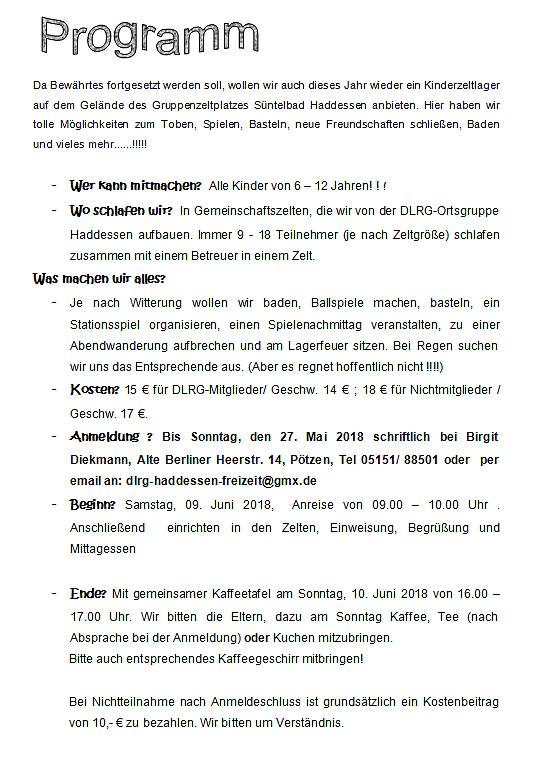 Programm

Da Bewährtes fortgesetzt werden soll, wollen wir auch dieses Jahr wieder ein Kinderzeltlager auf dem Gelände des Gruppenzeltplatzes Süntelbad Haddessen anbieten. Hier haben wir tolle Möglichkeiten zum Toben, Spielen, Basteln, neue Freundschaften schließen, Baden und vieles mehr......!!!!!

- Wer kann mitmachen? Alle Kinder von 6 – 12 Jahren! ! !
- Wo schlafen wir? In Gemeinschaftszelten, die wir von der DLRG-Ortsgruppe Haddessen aufbauen. Immer 9 - 18 Teilnehmer (je nach Zeltgröße) schlafen zusammen mit einem Betreuer in einem Zelt.

Was machen wir alles?

- Je nach Witterung wollen wir baden, Ballspiele machen, basteln, ein Stationsspiel organisieren, einen Spielenachmittag veranstalten, zu einer Abendwanderung aufbrechen und am Lagerfeuer sitzen. Bei Regen suchen wir uns das Entsprechende aus. (Aber es regnet hoffentlich nicht !!!!)
- Kosten? 15 € für DLRG-Mitglieder/ Geschw. 14 € ; 18 € für Nichtmitglieder / Geschw. 17 €.
- Anmeldung ? Bis Sonntag, den 27. Mai 2018 schriftlich bei Birgit Diekmann, Alte Berliner Heerstr. 14, Pötzen, Tel 05151/ 88501 oder per email an: dlrg-haddessen-freizeit@gmx.de
- Beginn? Samstag, 09. Juni 2018, Anreise von 09.00 – 10.00 Uhr . Anschließend einrichten in den Zelten, Einweisung, Begrüßung und Mittagessen

- Ende? Mit gemeinsamer Kaffeetafel am Sonntag, 10. Juni 2018 von 16.00 – 17.00 Uhr. Wir bitten die Eltern, dazu am Sonntag Kaffee, Tee (nach Absprache bei der Anmeldung) oder Kuchen mitzubringen.
Bitte auch entsprechendes Kaffeegeschirr mitbringen!

Bei Nichtteilnahme nach Anmeldeschluss ist grundsätzlich ein Kostenbeitrag von 10,- € zu bezahlen. Wir bitten um Verständnis.